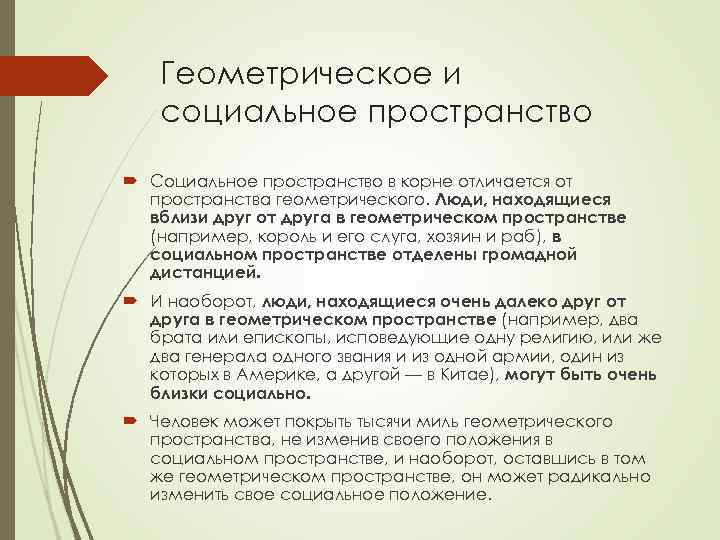 Геометрическое и социальное пространство

Социальное пространство в корне отличается от пространства геометрического. Люди, находящиеся вблизи друг от друга в геометрическом пространстве (например, король и его слуга, хозяин и раб), в социальном пространстве отделены громадной дистанцией.

И наоборот, люди, находящиеся очень далеко друг от друга в геометрическом пространстве (например, два брата или епископы, исповедующие одну религию, или же два генерала одного звания и из одной армии, один из которых в Америке, а другой — в Китае), могут быть очень близки социально.

Человек может покрыть тысячи миль геометрического пространства, не изменив своего положения в социальном пространстве, и наоборот, оставшись в том же геометрическом пространстве, он может радикально изменить свое социальное положение.